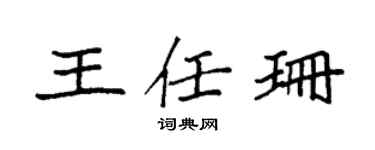 王任珊

词典网